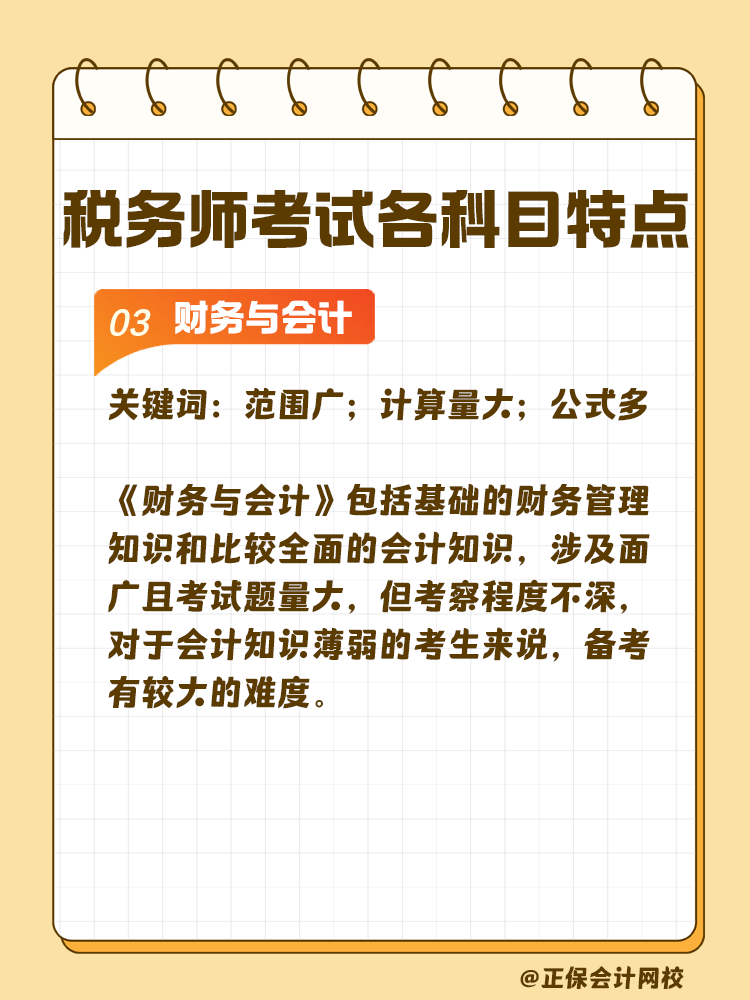 税务师考试各科目特点

03 财务与会计

关键词：范围广；计算量大；公式多

《财务与会计》包括基础的财务管理知识和比较全面的会计知识，涉及面广且考试题量大，但考察程度不深，对于会计知识薄弱的考生来说，备考有较大的难度。

@正保会计网校